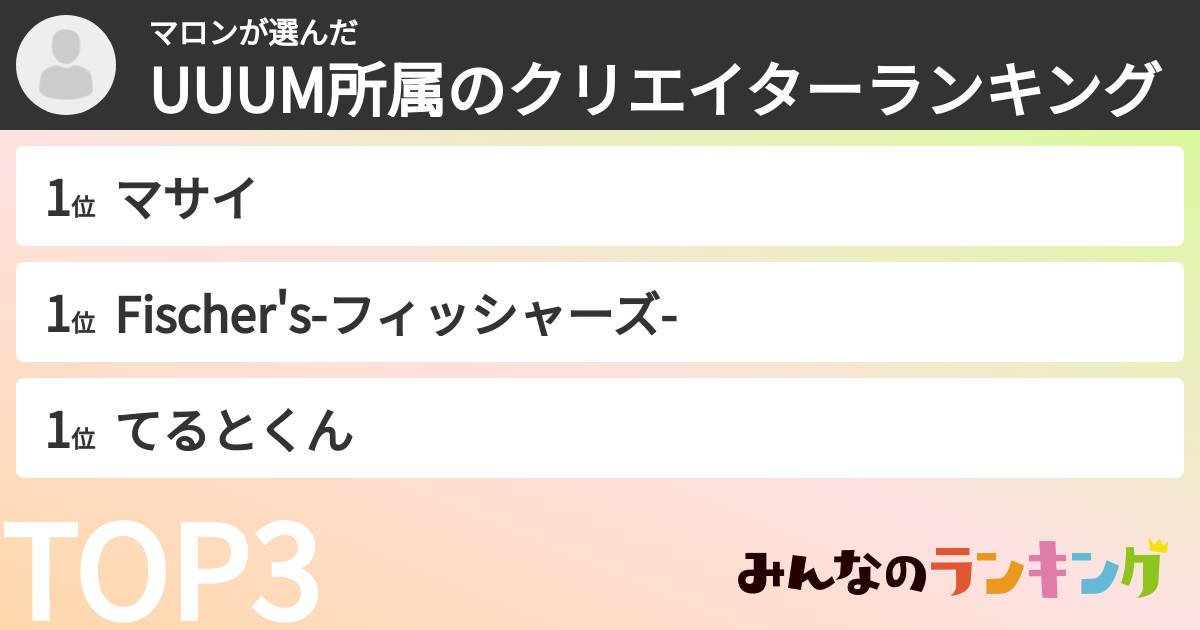 マロンが選んだ
UUUM所属のクリエイターランキング

1位 マサイ

1位 Fischer's-フィッシャーズ-

1位 てるとくん

TOP3

みんなのランキング